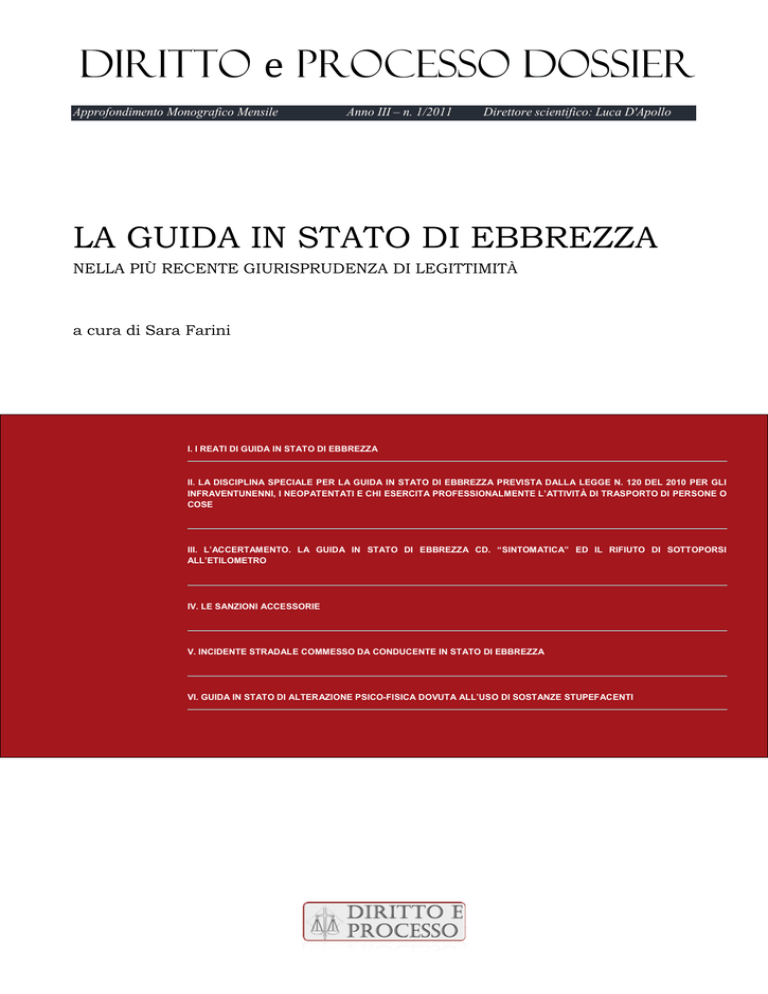 DIRITTO e PROCESSO DOSSIER

Approfondimento Monografico Mensile Anno III – n. 1/2011 Direttore scientifico: Luca D'Apollo

LA GUIDA IN STATO DI EBBREZZA

NELLA PIÙ RECENTE GIURISPRUDENZA DI LEGITTIMITÀ

a cura di Sara Farini

I. I REATI DI GUIDA IN STATO DI EBBREZZA

II. LA DISCIPLINA SPECIALE PER LA GUIDA IN STATO DI EBBREZZA PREVISTA DALLA LEGGE N. 120 DEL 2010 PER GLI INFRAVENTUNENNI, I NEOPATENTATI E CHI ESERCITA PROFESSIONALMENTE L'ATTIVITÀ DI TRASPORTO DI PERSONE O COSE

III. L'ACCERTAMENTO. LA GUIDA IN STATO DI EBBREZZA CD. "SINTOMATICA" ED IL RIFIUTO DI SOTTOPORSI ALL'ETILOMETRO

IV. LE SANZIONI ACCESSORIE

V. INCIDENTE STRADALE COMMESSO DA CONDUCENTE IN STATO DI EBBREZZA

VI. GUIDA IN STATO DI ALTERAZIONE PSICO-FISICA DOVUTA ALL'USO DI SOSTANZE STUPEFACENTI

DIRITTO E PROCESSO